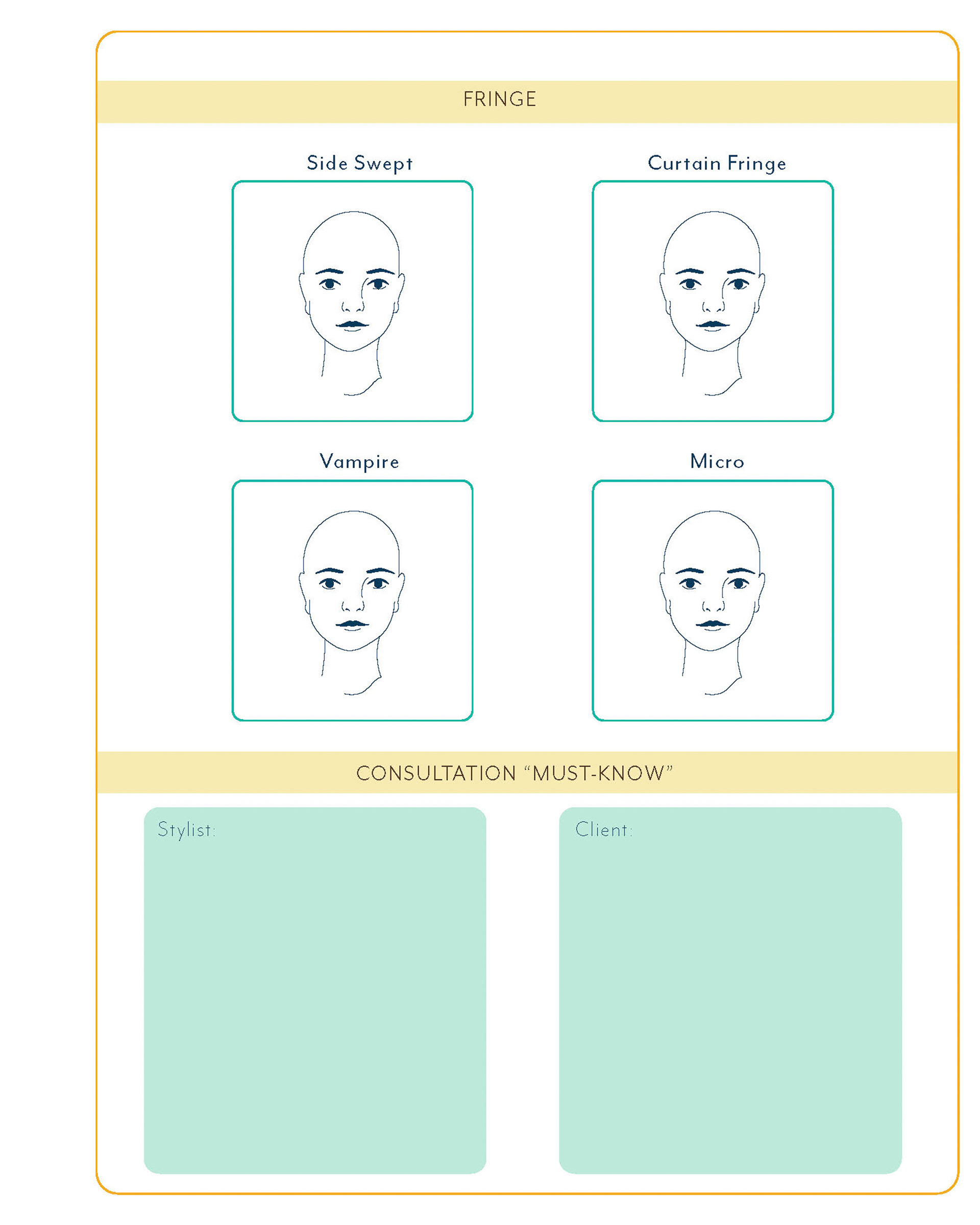 FRINGE

Side Swept

Curtain Fringe

Vampire

Micro

CONSULTATION "MUST-KNOW"

Stylist:

Client: